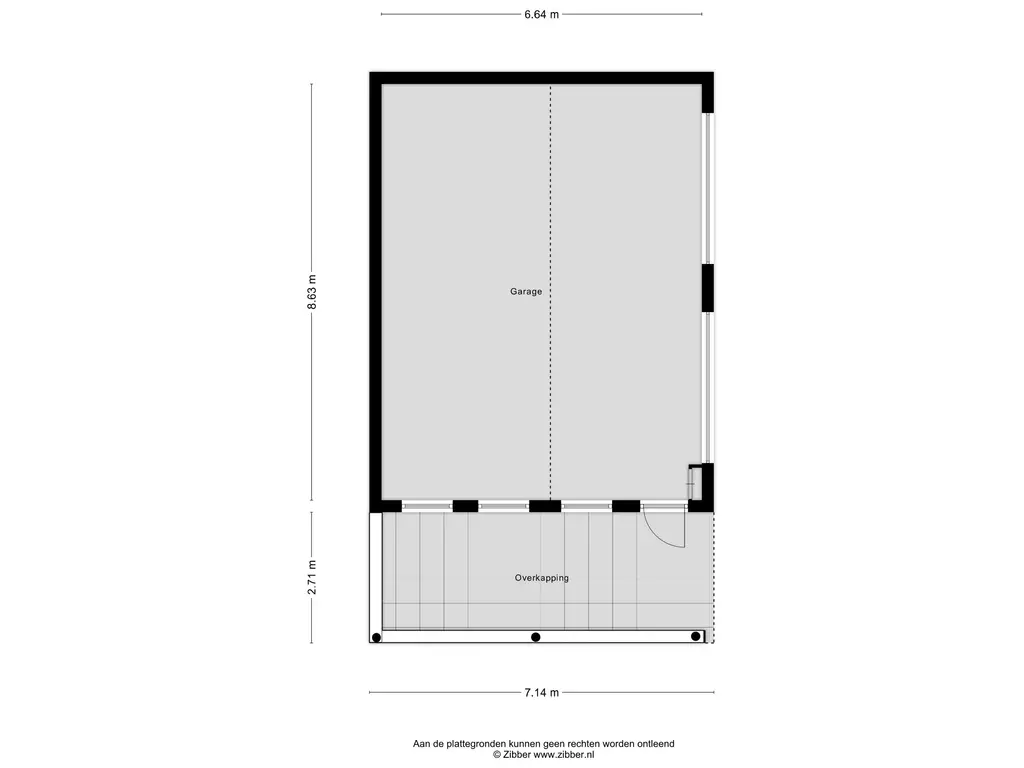 6.64 m

8.63 m

Garage

2.71 m

Overkapping

7.14 m

Aan de plattegronden kunnen geen rechten worden ontleend
© Zibber www.zibber.nl